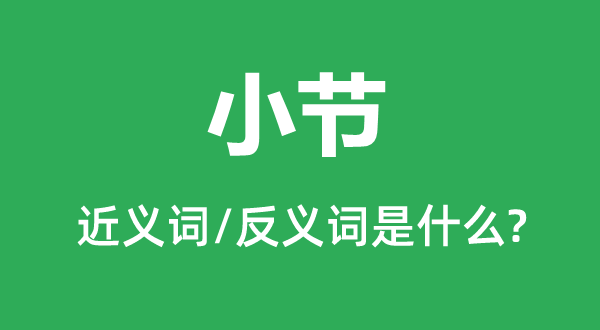 小节

近义词/反义词是什么?